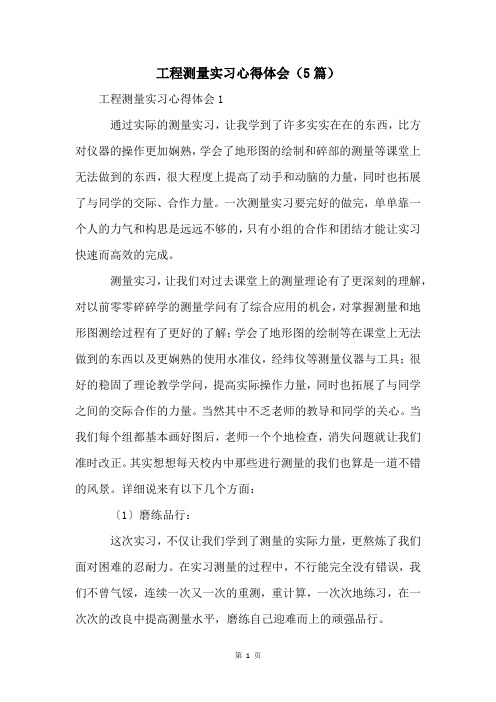 工程测量实习心得体会（5篇）

工程测量实习心得体会1

通过实际的测量实习，让我学到了许多实实在在的东西，比方对仪器的操作更加娴熟，学会了地形图的绘制和碎部的测量等课堂上无法做到的东西，很大程度上提高了动手和动脑的力量，同时也拓展了与同学的交际、合作力量。一次测量实习要完好的做完，单单靠一个人的力气和构思是远远不够的，只有小组的合作和团结才能让实习快速而高效的完成。

测量实习，让我们对过去课堂上的测量理论有了更深刻的理解，对以前零零碎碎学的测量学问有了综合应用的机会，对掌握测量和地形图测绘过程有了更好的了解；学会了地形图的绘制等在课堂上无法做到的东西以及更娴熟的使用水准仪，经纬仪等测量仪器与工具；很好的稳固了理论教学学问，提高实际操作力量，同时也拓展了与同学之间的交际合作的力量。当然其中不乏老师的教导和同学的关心。当我们每个组都基本画好图后，老师一个个地检查，消失问题就让我们准时改正。其实想想每天校内中那些进行测量的我们也算是一道不错的风景。详细说来有以下几个方面：

〔1〕磨练品行：

这次实习，不仅让我们学到了测量的实际力量，更熬炼了我们面对困难的忍耐力。在实习测量的过程中，不行能完全没有错误，我们不曾气馁，连续一次又一次的重测，重计算，一次次地练习，在一次次的改良中提高测量水平，磨练自己迎难而上的顽强品行。

第 1 页